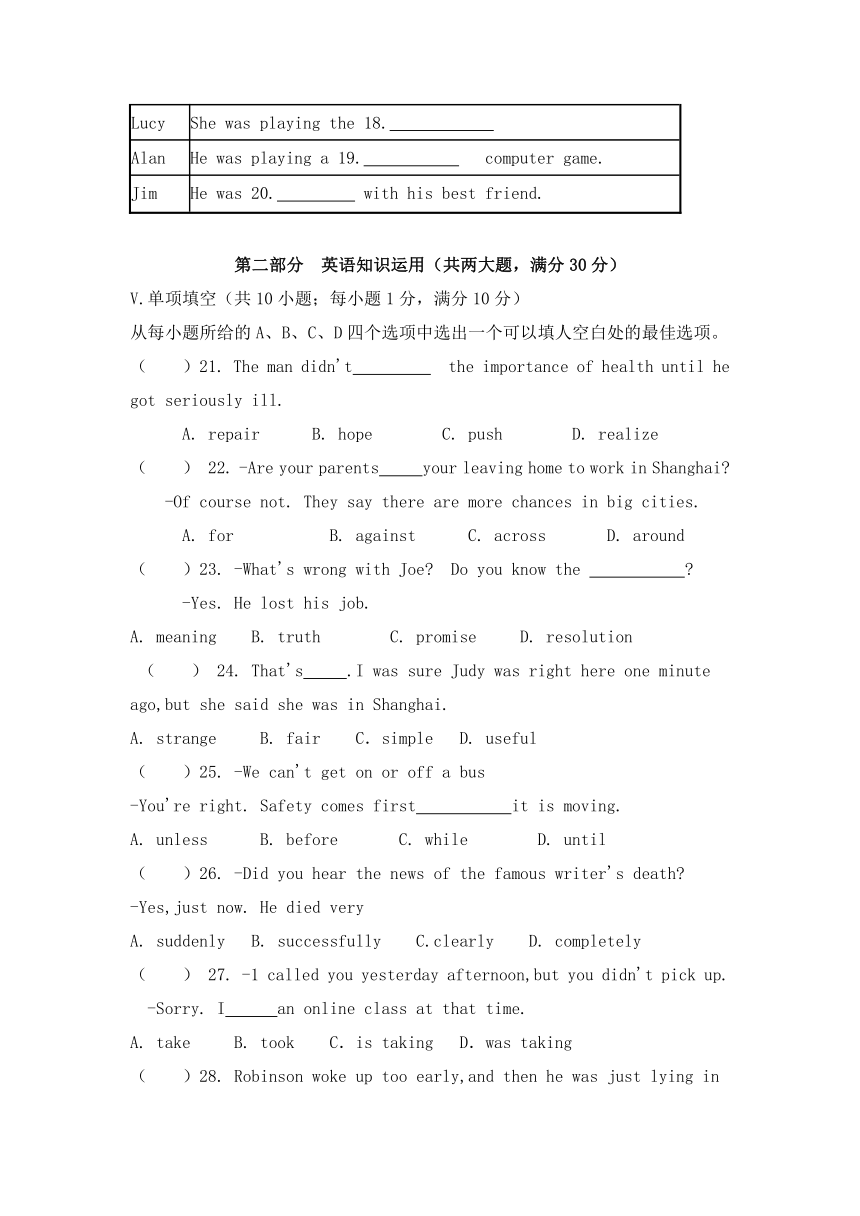 | Lucy | She was playing the 18.____________ |
|---|---|
| Alan | He was playing a 19.___________ computer game. |
| Jim | He was 20._________ with his best friend. |

第二部分 英语知识运用（共两大题，满分 30 分）

V.单项填空（共 10 小题；每小题 1 分，满分 10 分）

从每小题所给的 A、B、C、D 四个选项中选出一个可以填人空白处的最佳选项。

（ ）21. The man didn't_________ the importance of health until he got seriously ill.

A. repair B. hope C. push D. realize

（ ） 22. -Are your parents_____your leaving home to work in Shanghai?

-Of course not. They say there are more chances in big cities.

A. for B. against C. across D. around

（ ）23. -What's wrong with Joe? Do you know the ___________?

-Yes. He lost his job.

A. meaning B. truth C. promise D. resolution

（ ） 24. That's_____.I was sure Judy was right here one minute ago,but she said she was in Shanghai.

A. strange B. fair C. simple D. useful

（ ）25. -We can't get on or off a bus

-You're right. Safety comes first___________it is moving.

A. unless B. before C. while D. until

（ ）26. -Did you hear the news of the famous writer's death?

-Yes,just now. He died very

A. suddenly B. successfully C.clearly D. completely

（ ） 27. -1 called you yesterday afternoon,but you didn't pick up.

-Sorry. I______an online class at that time.

A. take B. took C. is taking D. was taking

（ ）28. Robinson woke up too early,and then he was just lying in